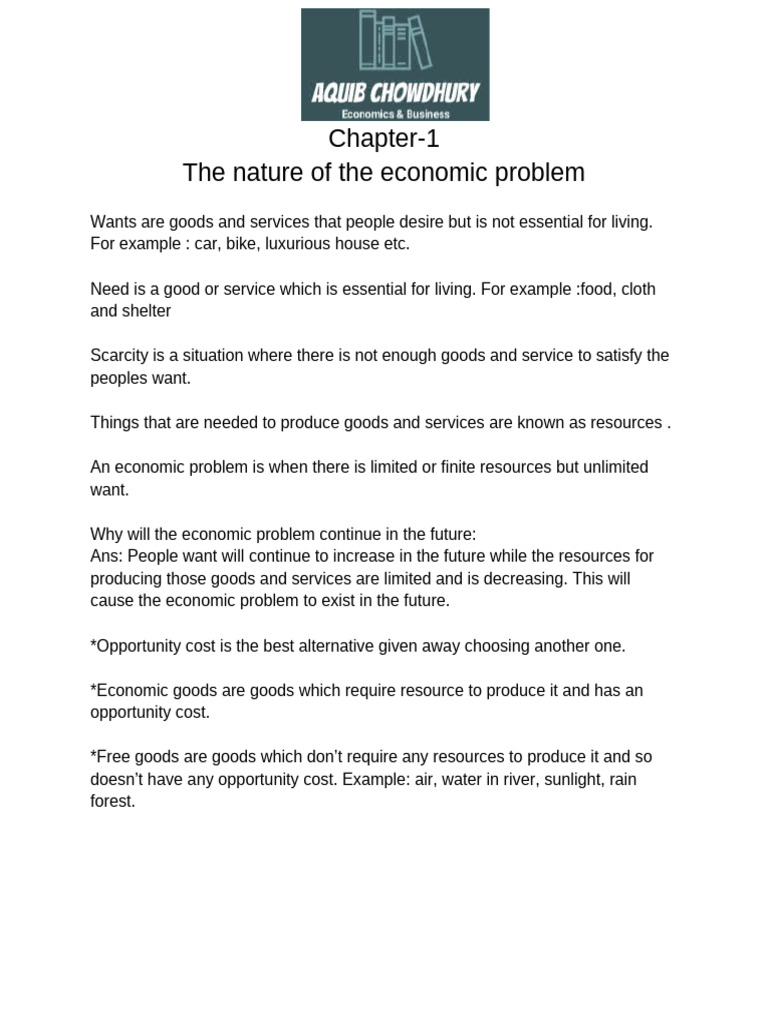 AQUIB CHOWDHURY
Economics & Business

Chapter-1
The nature of the economic problem

Wants are goods and services that people desire but is not essential for living. For example : car, bike, luxurious house etc.

Need is a good or service which is essential for living. For example :food, cloth and shelter

Scarcity is a situation where there is not enough goods and service to satisfy the peoples want.

Things that are needed to produce goods and services are known as resources .

An economic problem is when there is limited or finite resources but unlimited want.

Why will the economic problem continue in the future:
Ans: People want will continue to increase in the future while the resources for producing those goods and services are limited and is decreasing. This will cause the economic problem to exist in the future.

*Opportunity cost is the best alternative given away choosing another one.

*Economic goods are goods which require resource to produce it and has an opportunity cost.

*Free goods are goods which don't require any resources to produce it and so doesn't have any opportunity cost. Example: air, water in river, sunlight, rain forest.